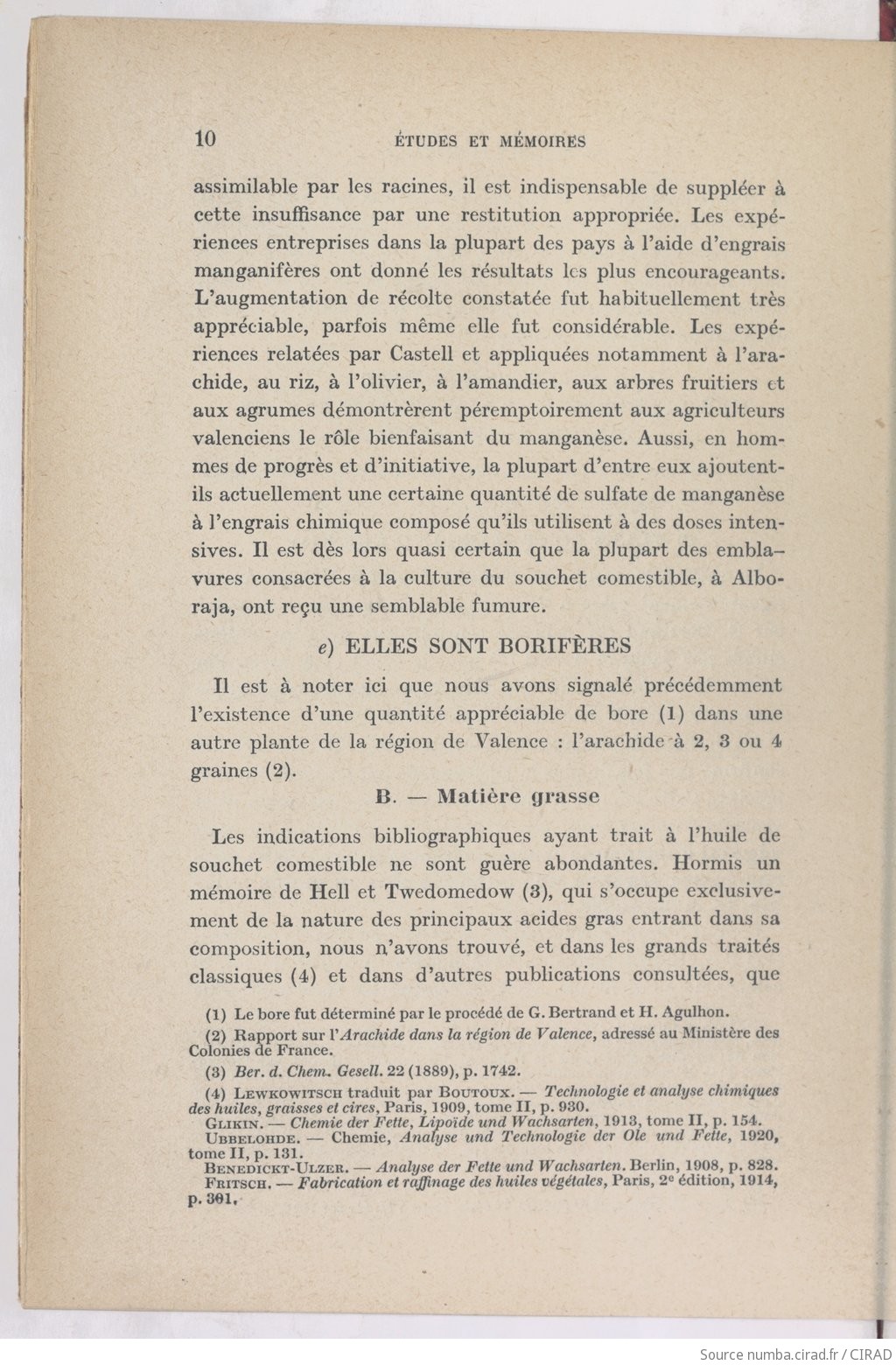 10 ÉTUDES ET MÉMOIRES

assimilable par les racines, il est indispensable de suppléer à cette insuffisance par une restitution appropriée. Les expériences entreprises dans la plupart des pays à l'aide d'engrais manganifères ont donné les résultats les plus encourageants. L'augmentation de récolte constatée fut habituellement très appréciable, parfois même elle fut considérable. Les expériences relatées par Castell et appliquées notamment à l'arachide, au riz, à l'olivier, à l'amandier, aux arbres fruitiers et aux agrumes démontrèrent péremptoirement aux agriculteurs valenciens le rôle bienfaisant du manganèse. Aussi, en hommes de progrès et d'initiative, la plupart d'entre eux ajoutent-ils actuellement une certaine quantité de sulfate de manganèse à l'engrais chimique composé qu'ils utilisent à des doses intensives. Il est dès lors quasi certain que la plupart des emblavures consacrées à la culture du souchet comestible, à Alboraja, ont reçu une semblable fumure.

e) ELLES SONT BORIFÈRES

Il est à noter ici que nous avons signalé précédemment l'existence d'une quantité appréciable de bore (1) dans une autre plante de la région de Valence : l'arachide à 2, 3 ou 4 graines (2).

B. — Matière grasse

Les indications bibliographiques ayant trait à l'huile de souchet comestible ne sont guère abondantes. Hormis un mémoire de Hell et Twedomedow (3), qui s'occupe exclusivement de la nature des principaux acides gras entrant dans sa composition, nous n'avons trouvé, et dans les grands traités classiques (4) et dans d'autres publications consultées, que

(1) Le bore fut déterminé par le procédé de G. Bertrand et H. Agulhon.

(2) Rapport sur l'Arachide dans la région de Valence, adressé au Ministère des Colonies de France.

(3) Ber. d. Chem. Gesell. 22 (1889), p. 1742.

(4) Lewkowitsch traduit par Boutoux. — Technologie et analyse chimiques des huiles, graisses et cires, Paris, 1909, tome II, p. 930.
Glikin. — Chemie der Fette, Lipoïde und Wachsarten, 1913, tome II, p. 154.
Ubbelohde. — Chemie, Analyse und Technologie der Ole und Fette, 1920, tome II, p. 131.
Benedickt-Ulzer. — Analyse der Fette und Wachsarten. Berlin, 1908, p. 828.
Fritsch. — Fabrication et raffinage des huiles végétales, Paris, 2e édition, 1914, p. 301.

Source numba.cirad.fr / CIRAD